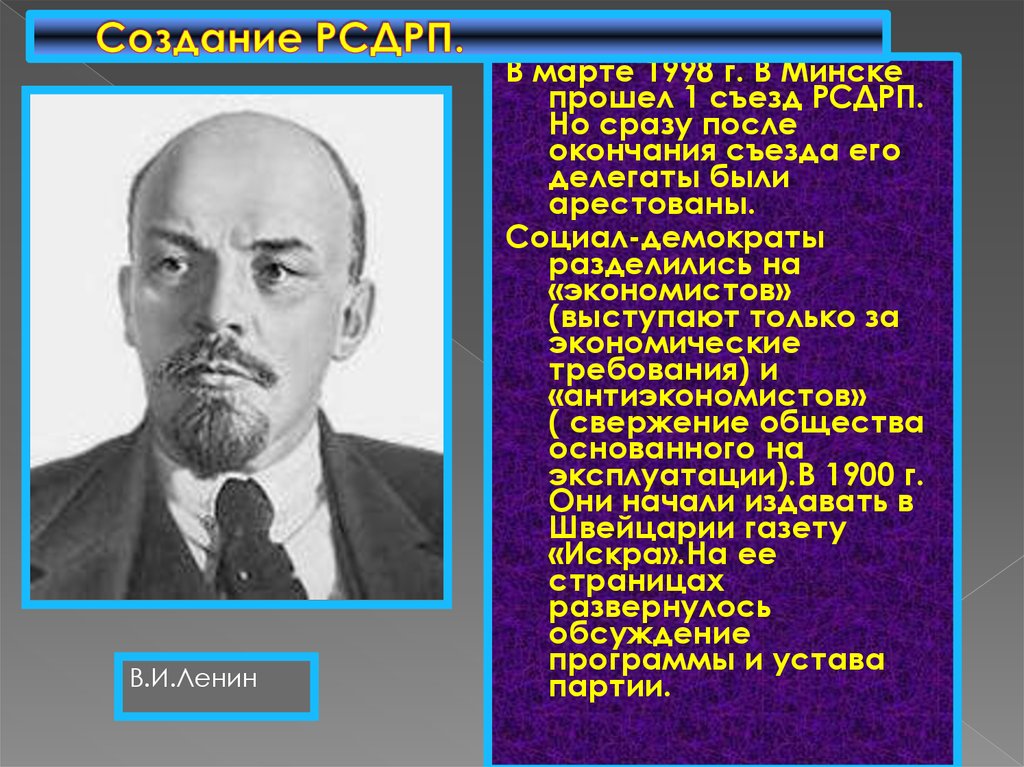 Создание РСДРП.

В марте 1998 г. В Минске прошел 1 съезд РСДРП. Но сразу после окончания съезда его делегаты были арестованы.

Социал-демократы разделились на «экономистов» (выступают только за экономические требования) и «антиэкономистов» ( свержение общества основанного на эксплуатации).В 1900 г. Они начали издавать в Швейцарии газету «Искра».На ее страницах развернулось обсуждение программы и устава партии.

В.И.Ленин